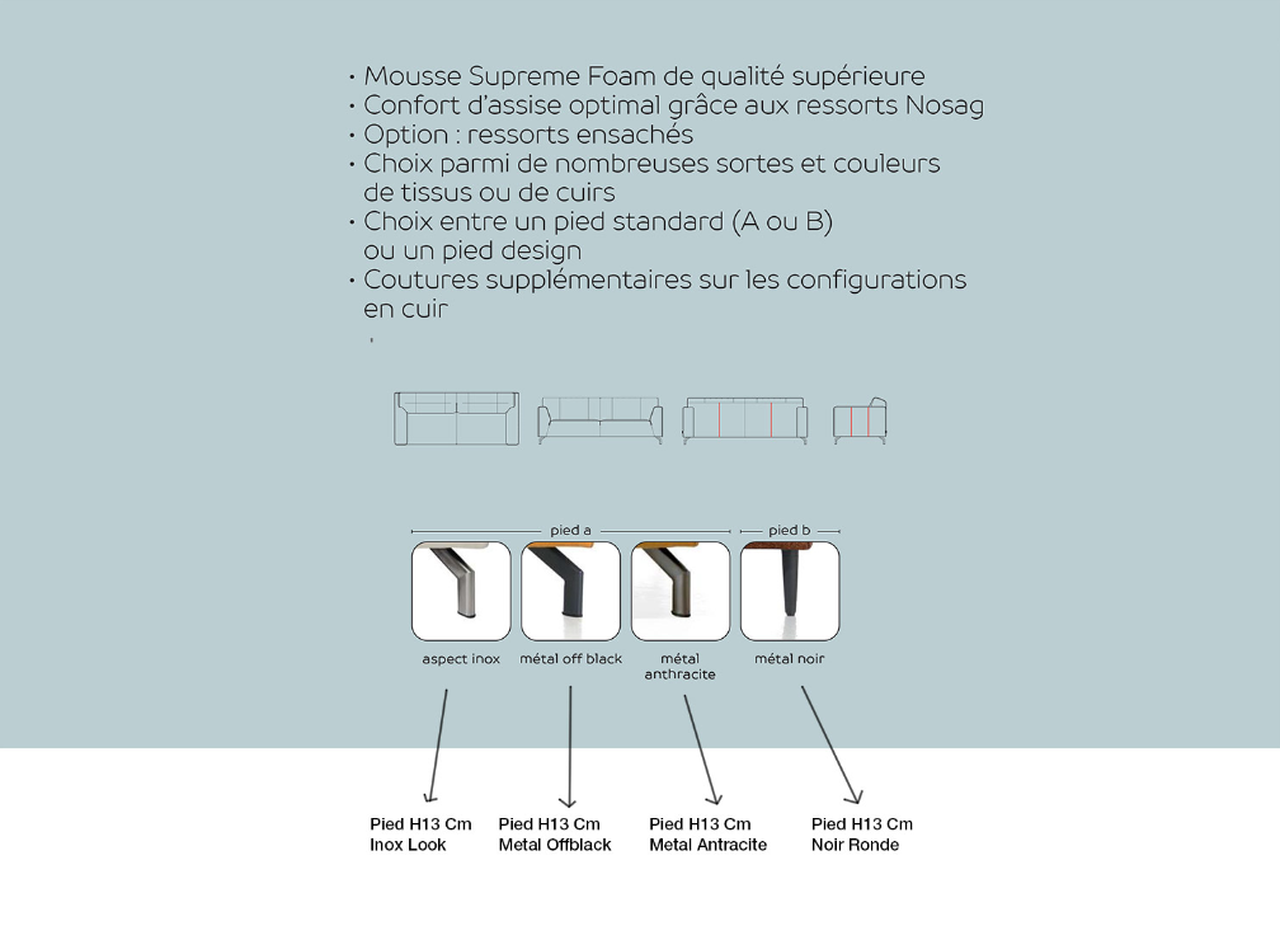 • Mousse Supreme Foam de qualité supérieure
• Confort d'assise optimal grâce aux ressorts Nosag
• Option : ressorts ensachés
• Choix parmi de nombreuses sortes et couleurs de tissus ou de cuirs
• Choix entre un pied standard (A ou B) ou un pied design
• Coutures supplémentaires sur les configurations en cuir

pied a
pied b

aspect inox
métal off black
métal anthracite
métal noir

Pied H13 Cm
Inox Look

Pied H13 Cm
Metal Offblack

Pied H13 Cm
Metal Antracite

Pied H13 Cm
Noir Ronde